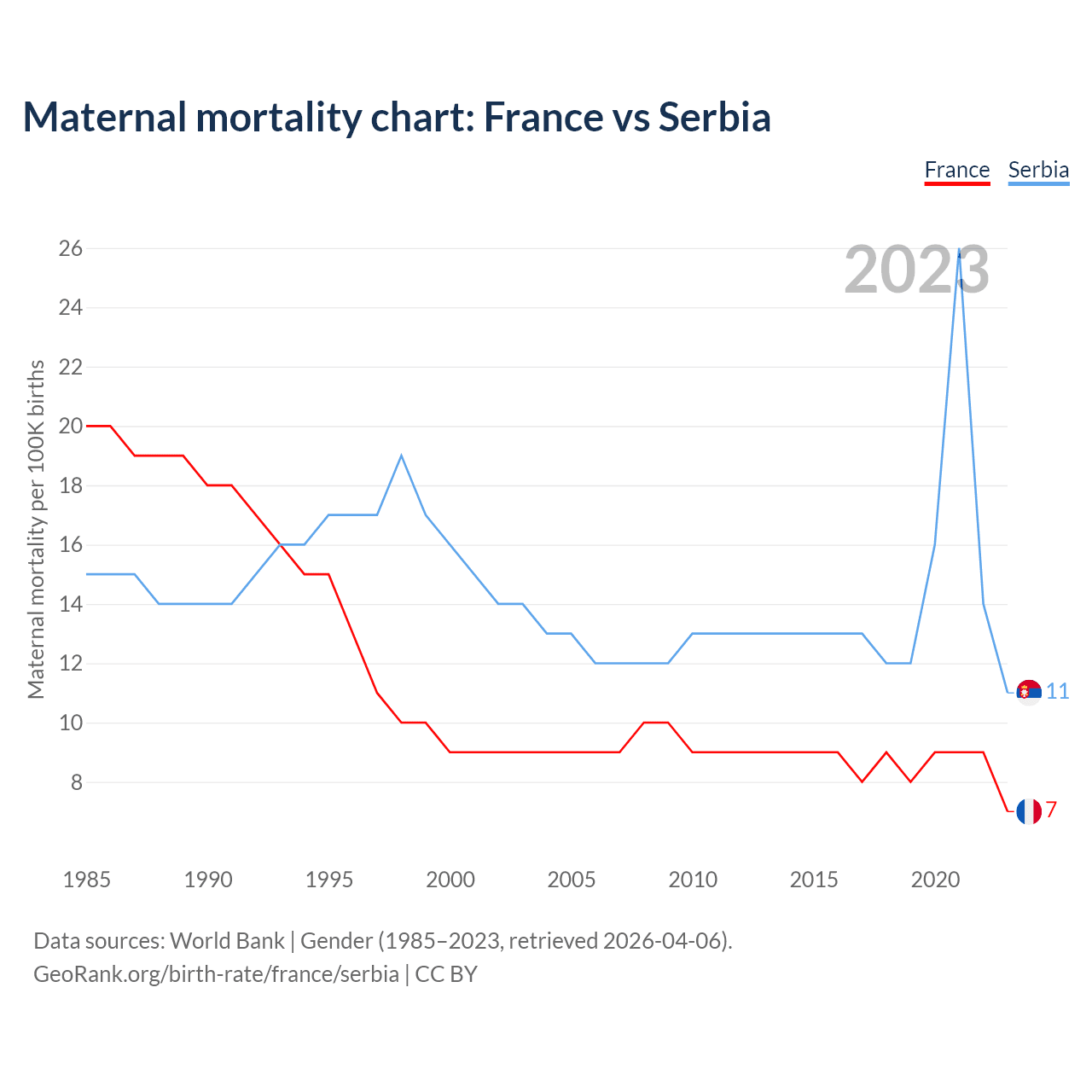 Maternal mortality chart: France vs Serbia

France Serbia

2023

Maternal mortality per 100K births

26
24
22
20
18
16
14
12
10
8

11
7

1985 1990 1995 2000 2005 2010 2015 2020

Data sources: World Bank | Gender (1985–2023, retrieved 2026-04-06).
GeoRank.org/birth-rate/france/serbia | CC BY